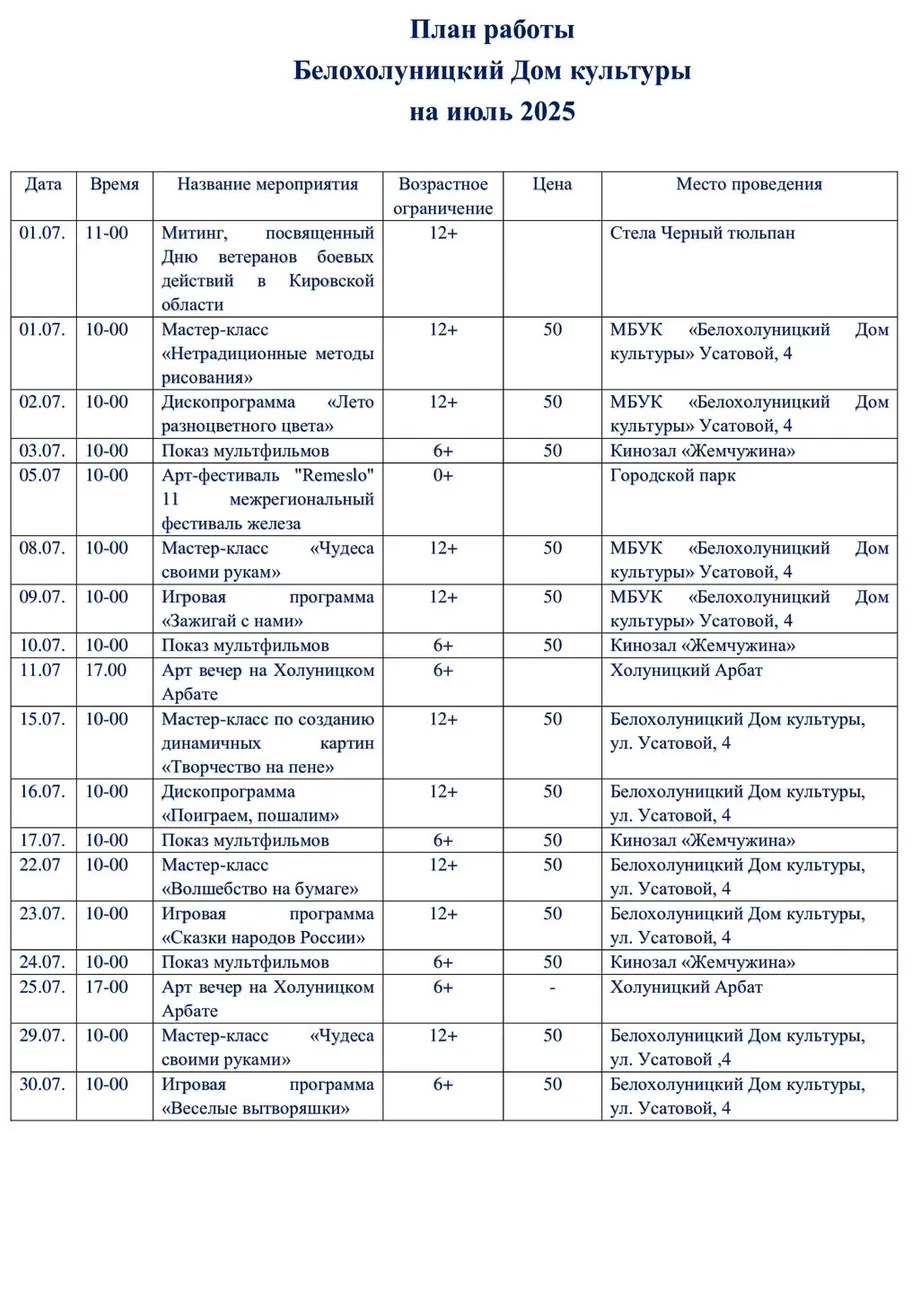 План работы
Белохолуницкий Дом культуры
на июль 2025

| Дата | Время | Название мероприятия | Возрастное ограничение | Цена | Место проведения |
|---|---|---|---|---|---|
| 01.07. | 11-00 | Митинг, посвященный Дню ветеранов боевых действий в Кировской области | 12+ | | Стела Черный тюльпан |
| 01.07. | 10-00 | Мастер-класс «Нетрадиционные методы рисования» | 12+ | 50 | МБУК «Белохолуницкий Дом культуры» Усатовой, 4 |
| 02.07. | 10-00 | Дископрограмма «Лето разноцветного цвета» | 12+ | 50 | МБУК «Белохолуницкий Дом культуры» Усатовой, 4 |
| 03.07. | 10-00 | Показ мультфильмов | 6+ | 50 | Кинозал «Жемчужина» |
| 05.07 | 10-00 | Арт-фестиваль "Remeslo" 11 межрегиональный фестиваль железа | 0+ | | Городской парк |
| 08.07. | 10-00 | Мастер-класс «Чудеса своими рукам» | 12+ | 50 | МБУК «Белохолуницкий Дом культуры» Усатовой, 4 |
| 09.07. | 10-00 | Игровая программа «Зажигай с нами» | 12+ | 50 | МБУК «Белохолуницкий Дом культуры» Усатовой, 4 |
| 10.07. | 10-00 | Показ мультфильмов | 6+ | 50 | Кинозал «Жемчужина» |
| 11.07 | 17.00 | Арт вечер на Холуницком Арбате | 6+ | | Холуницкий Арбат |
| 15.07. | 10-00 | Мастер-класс по созданию динамичных картин «Творчество на пене» | 12+ | 50 | Белохолуницкий Дом культуры, ул. Усатовой, 4 |
| 16.07. | 10-00 | Дископрограмма «Поиграем, пошалим» | 12+ | 50 | Белохолуницкий Дом культуры, ул. Усатовой, 4 |
| 17.07. | 10-00 | Показ мультфильмов | 6+ | 50 | Кинозал «Жемчужина» |
| 22.07 | 10-00 | Мастер-класс «Волшебство на бумаге» | 12+ | 50 | Белохолуницкий Дом культуры, ул. Усатовой, 4 |
| 23.07. | 10-00 | Игровая программа «Сказки народов России» | 12+ | 50 | Белохолуницкий Дом культуры, ул. Усатовой, 4 |
| 24.07. | 10-00 | Показ мультфильмов | 6+ | 50 | Кинозал «Жемчужина» |
| 25.07. | 17-00 | Арт вечер на Холуницком Арбате | 6+ | - | Холуницкий Арбат |
| 29.07. | 10-00 | Мастер-класс «Чудеса своими руками» | 12+ | 50 | Белохолуницкий Дом культуры, ул. Усатовой ,4 |
| 30.07. | 10-00 | Игровая программа «Веселые вытворяшки» | 6+ | 50 | Белохолуницкий Дом культуры, ул. Усатовой, 4 |